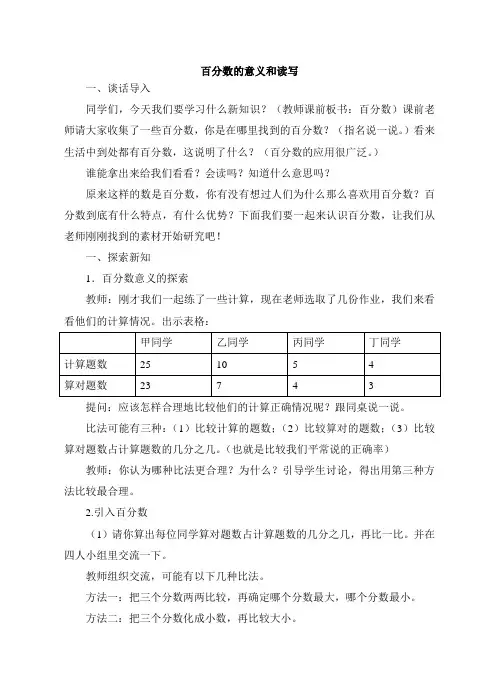 百分数的意义和读写

一、谈话导入

同学们，今天我们要学习什么新知识？（教师课前板书：百分数）课前老师请大家收集了一些百分数，你是在哪里找到的百分数？（指名说一说。）看来生活中到处都有百分数，这说明了什么？（百分数的应用很广泛。）

谁能拿出来给我们看看？会读吗？知道什么意思吗？

原来这样的数是百分数，你有没有想过人们为什么那么喜欢用百分数？百分数到底有什么特点，有什么优势？下面我们要一起来认识百分数，让我们从老师刚刚找到的素材开始研究吧！

一、探索新知

1．百分数意义的探索

教师：刚才我们一起练了一些计算，现在老师选取了几份作业，我们来看看他们的计算情况。出示表格：

| | 甲同学 | 乙同学 | 丙同学 | 丁同学 |
|---|---|---|---|---|
| 计算题数 | 25 | 10 | 5 | 4 |
| 算对题数 | 23 | 7 | 4 | 3 |

提问：应该怎样合理地比较他们的计算正确情况呢？跟同桌说一说。

比法可能有三种：（1）比较计算的题数；（2）比较算对的题数；（3）比较算对题数占计算题数的几分之几。（也就是比较我们平常说的正确率）

教师：你认为哪种比法更合理？为什么？引导学生讨论，得出用第三种方法比较最合理。

2.引入百分数

（1）请你算出每位同学算对题数占计算题数的几分之几，再比一比。并在四人小组里交流一下。

教师组织交流，可能有以下几种比法。

方法一：把三个分数两两比较，再确定哪个分数最大，哪个分数最小。

方法二：把三个分数化成小数，再比较大小。